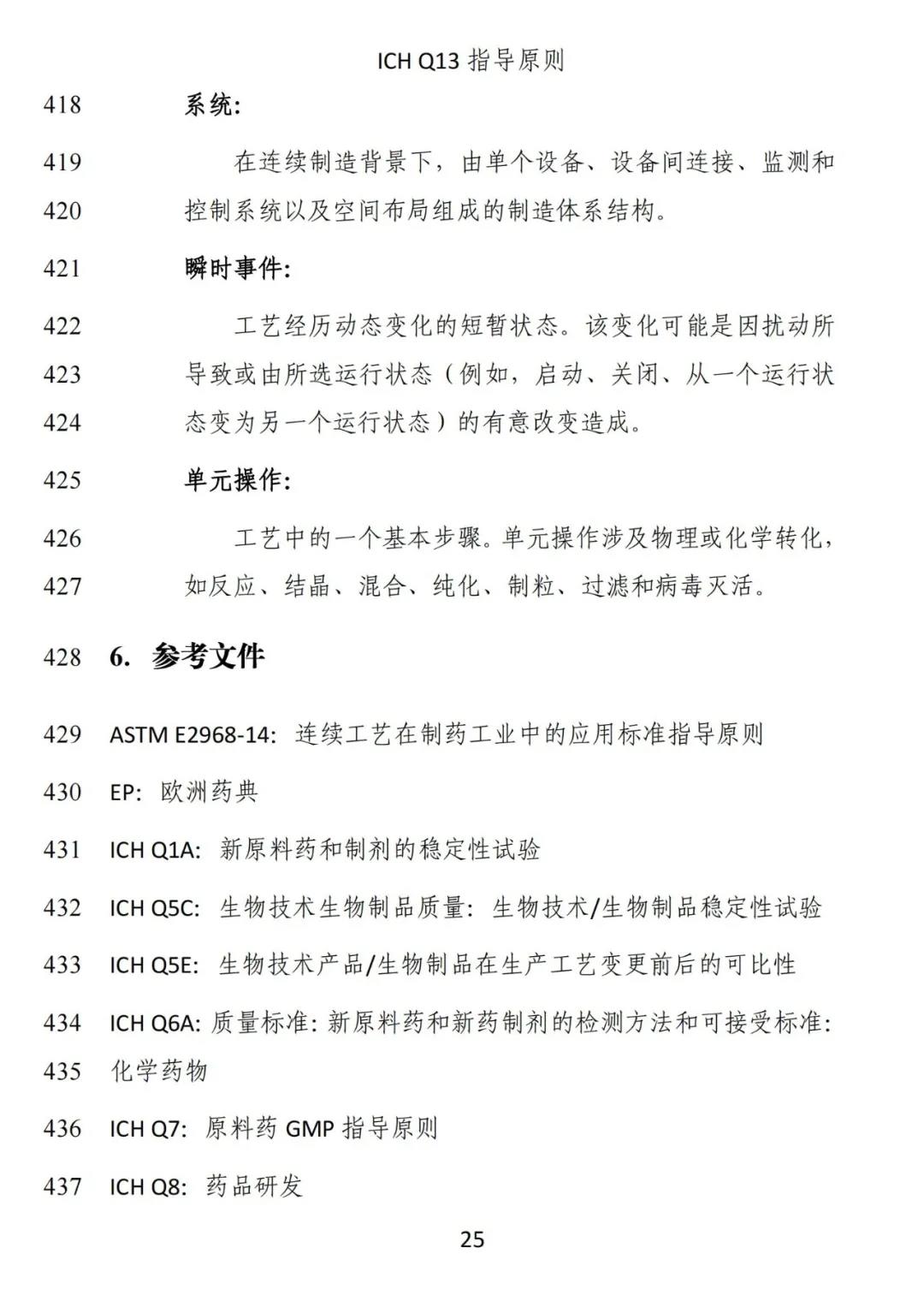 ICH Q13 指导原则

418 系统:

419 在连续制造背景下，由单个设备、设备间连接、监测和
420 控制系统以及空间布局组成的制造体系结构。

421 瞬时事件:

422 工艺经历动态变化的短暂状态。该变化可能是因扰动所
423 导致或由所选运行状态（例如，启动、关闭、从一个运行状
424 态变为另一个运行状态）的有意改变造成。

425 单元操作:

426 工艺中的一个基本步骤。单元操作涉及物理或化学转化，
427 如反应、结晶、混合、纯化、制粒、过滤和病毒灭活。

428 6. 参考文件

429 ASTM E2968-14: 连续工艺在制药工业中的应用标准指导原则

430 EP: 欧洲药典

431 ICH Q1A: 新原料药和制剂的稳定性试验

432 ICH Q5C: 生物技术生物制品质量: 生物技术/生物制品稳定性试验

433 ICH Q5E: 生物技术产品/生物制品在生产工艺变更前后的可比性

434 ICH Q6A: 质量标准: 新原料药和新药制剂的检测方法和可接受标准:
435 化学药物

436 ICH Q7: 原料药 GMP 指导原则

437 ICH Q8: 药品研发

25